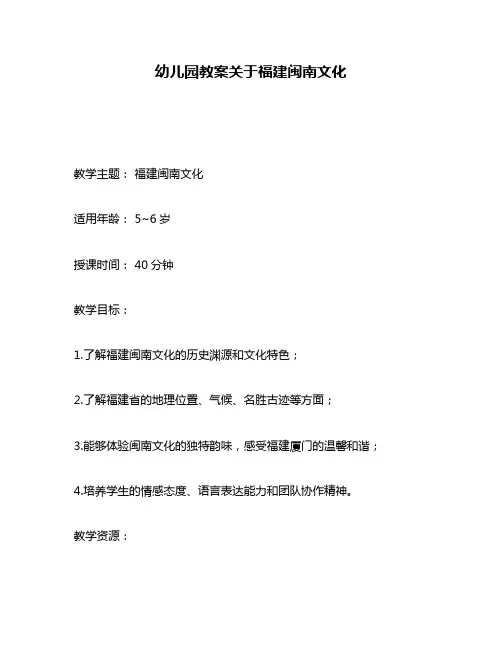 幼儿园教案关于福建闽南文化

教学主题： 福建闽南文化

适用年龄： 5~6 岁

授课时间： 40 分钟

教学目标：

1.了解福建闽南文化的历史渊源和文化特色；

2.了解福建省的地理位置、气候、名胜古迹等方面；

3.能够体验闽南文化的独特韵味，感受福建厦门的温馨和谐；

4.培养学生的情感态度、语言表达能力和团队协作精神。

教学资源：